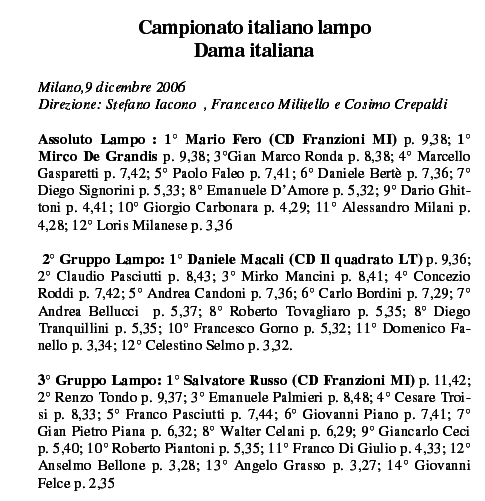 Campionato italiano lampo
Dama italiana

Milano,9 dicembre 2006
Direzione: Stefano Iacono , Francesco Militello e Cosimo Crepaldi

Assoluto Lampo : 1° Mario Fero (CD Franzioni MI) p. 9,38; 1° Mirco De Grandis p. 9,38; 3°Gian Marco Ronda p. 8,38; 4° Marcello Gasparetti p. 7,42; 5° Paolo Faleo p. 7,41; 6° Daniele Bertè p. 7,36; 7° Diego Signorini p. 5,33; 8° Emanuele D'Amore p. 5,32; 9° Dario Ghittoni p. 4,41; 10° Giorgio Carbonara p. 4,29; 11° Alessandro Milani p. 4,28; 12° Loris Milanese p. 3,36

2° Gruppo Lampo: 1° Daniele Macali (CD Il quadrato LT) p. 9,36; 2° Claudio Pasciutti p. 8,43; 3° Mirko Mancini p. 8,41; 4° Concezio Roddi p. 7,42; 5° Andrea Candoni p. 7,36; 6° Carlo Bordini p. 7,29; 7° Andrea Bellucci p. 5,37; 8° Roberto Tovagliaro p. 5,35; 8° Diego Tranquillini p. 5,35; 10° Francesco Gorno p. 5,32; 11° Domenico Fanello p. 3,34; 12° Celestino Selmo p. 3,32.

3° Gruppo Lampo: 1° Salvatore Russo (CD Franzioni MI) p. 11,42; 2° Renzo Tondo p. 9,37; 3° Emanuele Palmieri p. 8,48; 4° Cesare Troisi p. 8,33; 5° Franco Pasciutti p. 7,44; 6° Giovanni Piano p. 7,41; 7° Gian Pietro Piana p. 6,32; 8° Walter Celani p. 6,29; 9° Giancarlo Ceci p. 5,40; 10° Roberto Piantoni p. 5,35; 11° Franco Di Giulio p. 4,33; 12° Anselmo Bellone p. 3,28; 13° Angelo Grasso p. 3,27; 14° Giovanni Felce p. 2,35